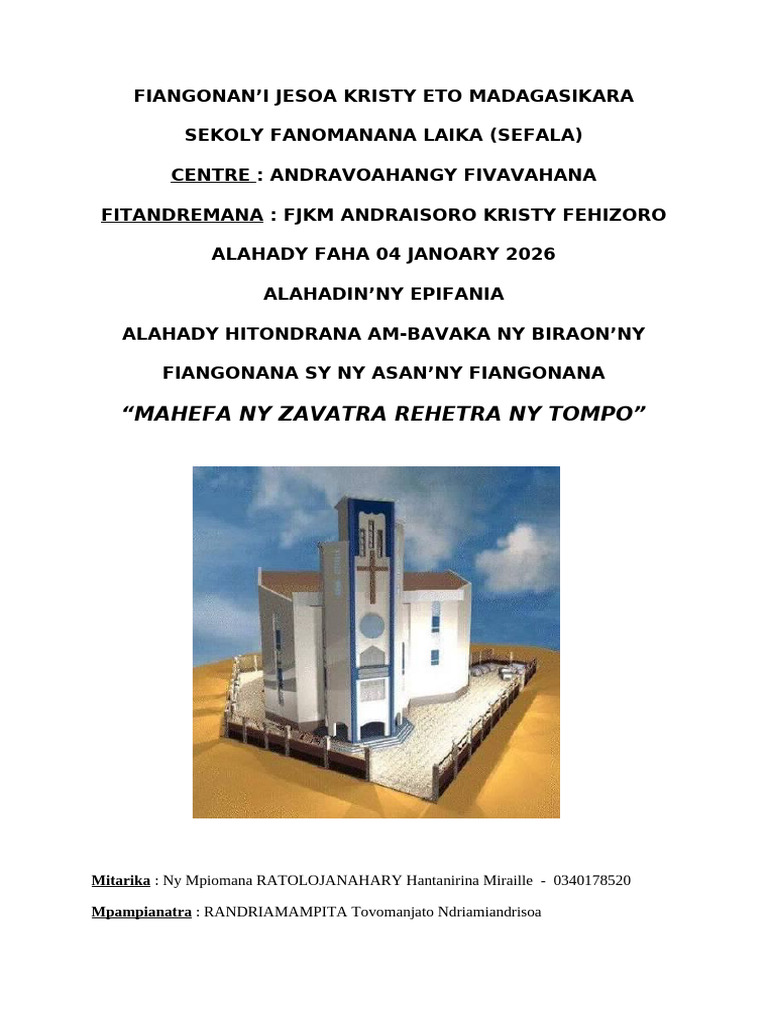 FIANGONAN'I JESOA KRISTY ETO MADAGASIKARA

SEKOLY FANOMANANA LAIKA (SEFALA)

CENTRE : ANDRAVOAHANGY FIVAVAHANA

FITANDREMANA : FJKM ANDRAISORO KRISTY FEHIZORO

ALAHADY FAHA 04 JANOARY 2026

ALAHADIN'NY EPIFANIA

ALAHADY HITONDRANA AM-BAVAKA NY BIRAON'NY FIANGONANA SY NY ASAN'NY FIANGONANA

"MAHEFA NY ZAVATRA REHETRA NY TOMPO"

Mitarika : Ny Mpiomana RATOLOJANAHARY Hantanirina Miraille - 0340178520

Mpampianatra : RANDRIAMAMPITA Tovomanjato Ndriamiandrisoa